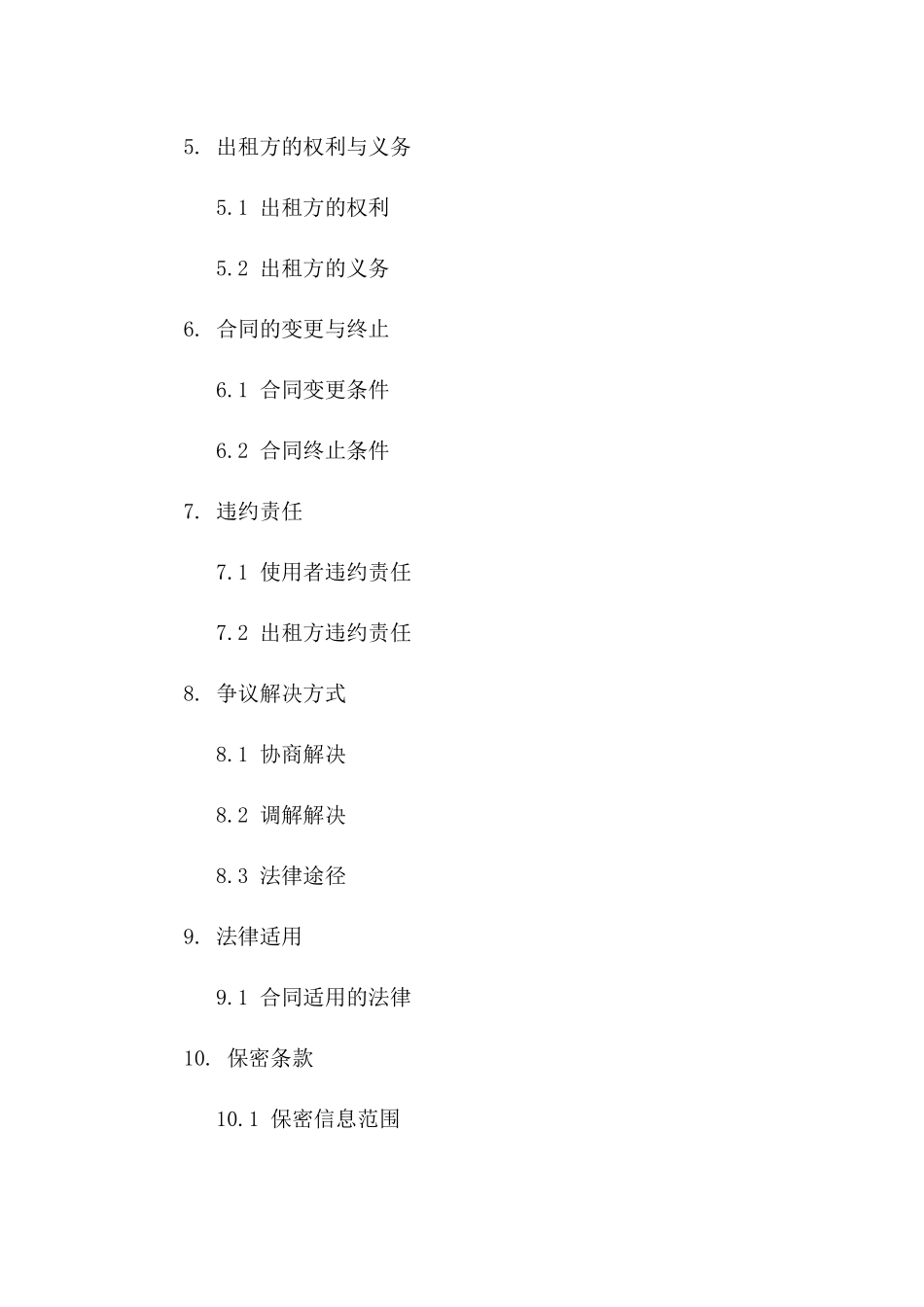 5. 出租方的权利与义务

5.1 出租方的权利

5.2 出租方的义务

6. 合同的变更与终止

6.1 合同变更条件

6.2 合同终止条件

7. 违约责任

7.1 使用者违约责任

7.2 出租方违约责任

8. 争议解决方式

8.1 协商解决

8.2 调解解决

8.3 法律途径

9. 法律适用

9.1 合同适用的法律

10. 保密条款

10.1 保密信息范围